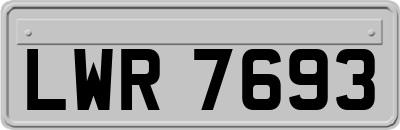 LWR 7693